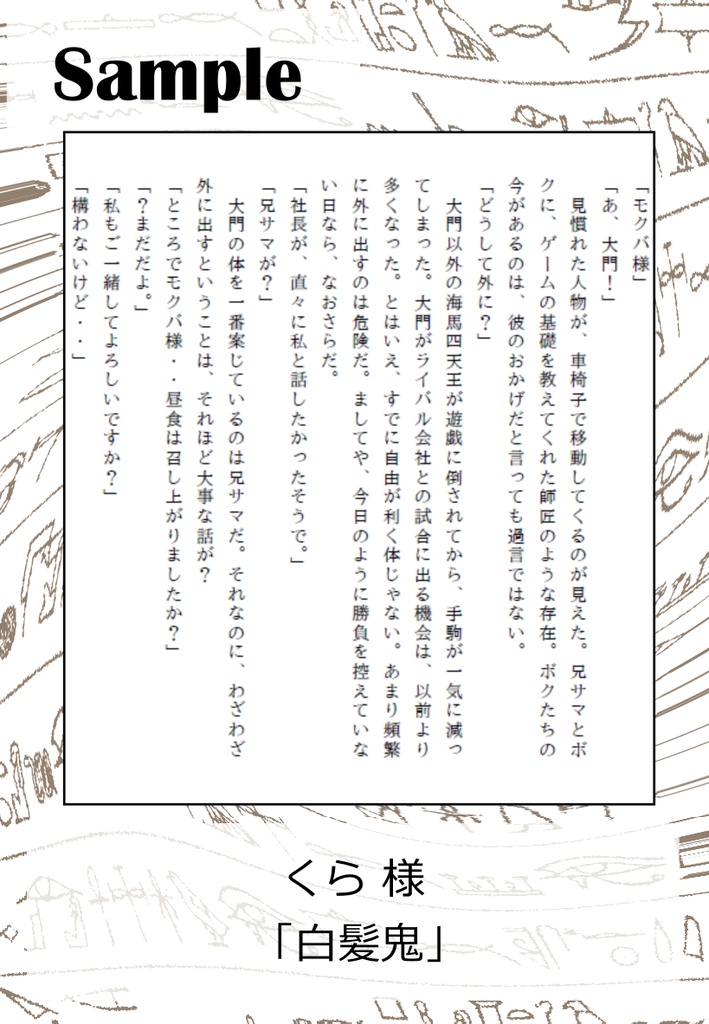 Sample

「モクバ様」

「あ、大門!」

見慣れた人物が、車椅子で移動してくるのが見えた。兄サマとボクに、ゲームの基礎を教えてくれた師匠のような存在。ボクたちの今があるのは、彼のおかげだと言っても過言ではない。

「どうして外に?」

大門以外の海馬四天王が遊戯に倒されてから、手駒が一気に減ってしまった。大門がライバル会社との試合に出る機会は、以前より多くなった。とはいえ、すでに自由が利く体じゃない。あまり頻繁に外に出すのは危険だ。ましてや、今日のように勝負を控えていない日なら、なおさらだ。

「社長が、直々に私と話したかったそうで。」

「兄サマが?」

大門の体を一番案じているのは兄サマだ。それなのに、わざわざ外に出すということは、それほど大事な話が?

「ところでモクバ様・・昼食は召し上がりましたか?」

「?まだだよ。」

「私もご一緒してよろしいですか?」

「構わないけど・・」

くら 様

「白髪鬼」